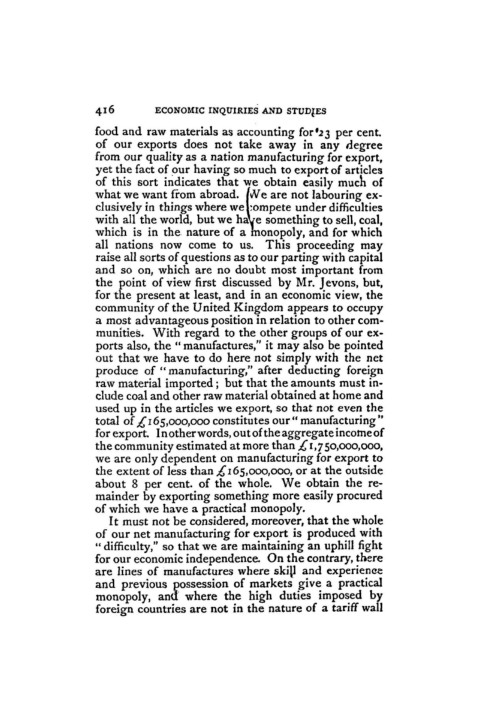 416 ECONOMIC INQUIRIES AND STUDIES

food and raw materials as accounting for 23 per cent. of our exports does not take away in any degree from our quality as a nation manufacturing for export, yet the fact of our having so much to export of articles of this sort indicates that we obtain easily much of what we want from abroad. We are not labouring exclusively in things where we compete under difficulties with all the world, but we have something to sell, coal, which is in the nature of a monopoly, and for which all nations now come to us. This proceeding may raise all sorts of questions as to our parting with capital and so on, which are no doubt most important from the point of view first discussed by Mr. Jevons, but, for the present at least, and in an economic view, the community of the United Kingdom appears to occupy a most advantageous position in relation to other communities. With regard to the other groups of our exports also, the "manufactures," it may also be pointed out that we have to do here not simply with the net produce of "manufacturing," after deducting foreign raw material imported; but that the amounts must include coal and other raw material obtained at home and used up in the articles we export, so that not even the total of £165,000,000 constitutes our "manufacturing" for export. In other words, out of the aggregate income of the community estimated at more than £1,750,000,000, we are only dependent on manufacturing for export to the extent of less than £165,000,000, or at the outside about 8 per cent. of the whole. We obtain the remainder by exporting something more easily procured of which we have a practical monopoly.

It must not be considered, moreover, that the whole of our net manufacturing for export is produced with "difficulty," so that we are maintaining an uphill fight for our economic independence. On the contrary, there are lines of manufactures where skill and experience and previous possession of markets give a practical monopoly, and where the high duties imposed by foreign countries are not in the nature of a tariff wall